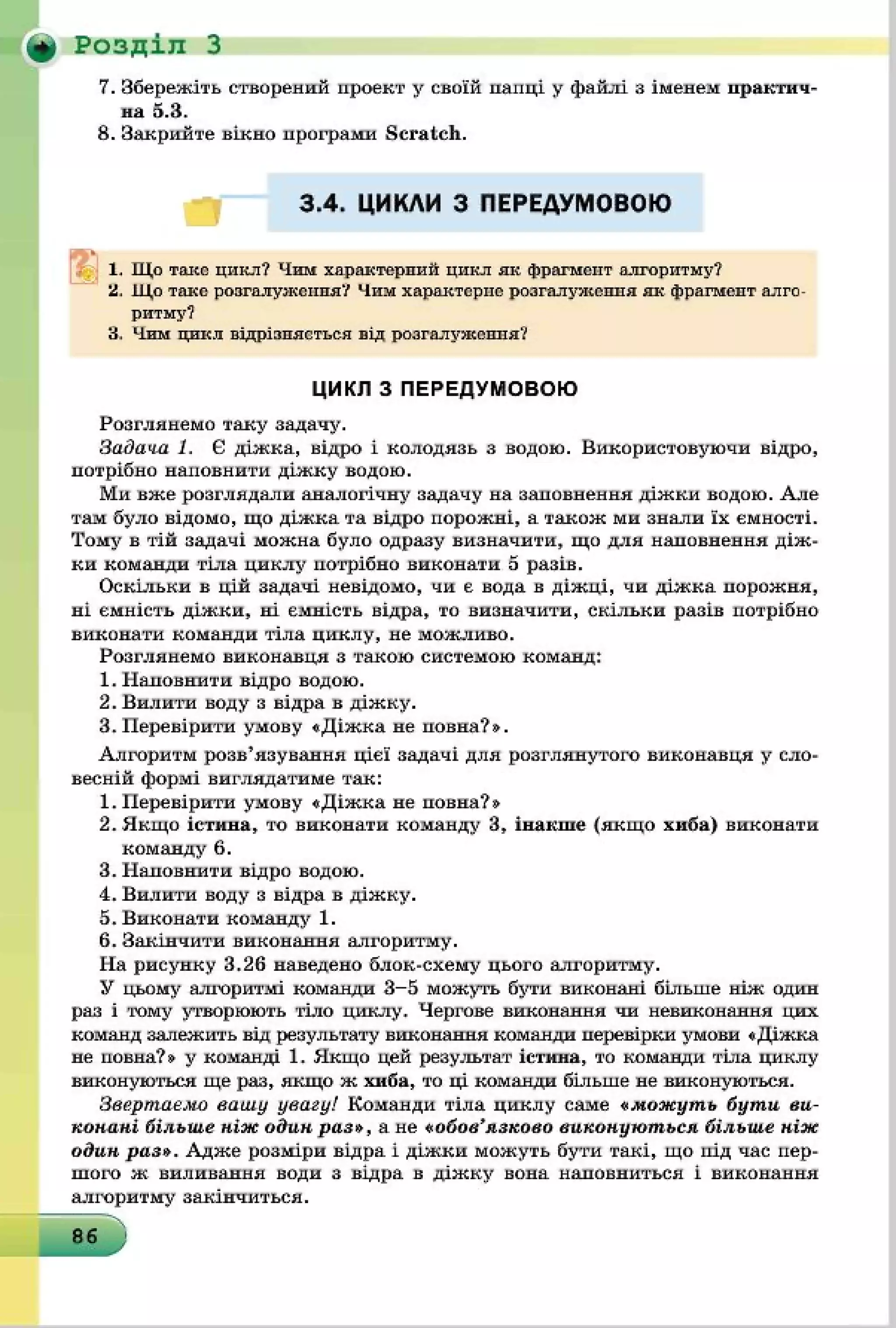 Розділ 3

7. Збережіть створений проект у своїй папці у файлі з іменем практична 5.3.
8. Закрийте вікно програми Scratch.

3.4. ЦИКЛИ З ПЕРЕДУМОВОЮ

1. Що таке цикл? Чим характерний цикл як фрагмент алгоритму?
2. Що таке розгалуження? Чим характерне розгалуження як фрагмент алгоритму?
3. Чим цикл відрізняється від розгалуження?

ЦИКЛ З ПЕРЕДУМОВОЮ

Розглянемо таку задачу.

Задача 1. Є діжка, відро і колодязь з водою. Використовуючи відро, потрібно наповнити діжку водою.

Ми вже розглядали аналогічну задачу на заповнення діжки водою. Але там було відомо, що діжка та відро порожні, а також ми знали їх ємності. Тому в тій задачі можна було одразу визначити, що для наповнення діжки команди тіла циклу потрібно виконати 5 разів.

Оскільки в цій задачі невідомо, чи є вода в діжці, чи діжка порожня, ні ємність діжки, ні ємність відра, то визначити, скільки разів потрібно виконати команди тіла циклу, не можливо.

Розглянемо виконавця з такою системою команд:
1. Наповнити відро водою.
2. Вилити воду з відра в діжку.
3. Перевірити умову «Діжка не повна?».

Алгоритм розв'язування цієї задачі для розглянутого виконавця у словесній формі виглядатиме так:
1. Перевірити умову «Діжка не повна?»
2. Якщо істина, то виконати команду 3, інакше (якщо хиба) виконати команду 6.
3. Наповнити відро водою.
4. Вилити воду з відра в діжку.
5. Виконати команду 1.
6. Закінчити виконання алгоритму.

На рисунку 3.26 наведено блок-схему цього алгоритму.

У цьому алгоритмі команди 3–5 можуть бути виконані більше ніж один раз і тому утворюють тіло циклу. Чергове виконання чи невиконання цих команд залежить від результату виконання команди перевірки умови «Діжка не повна?» у команді 1. Якщо цей результат істина, то команди тіла циклу виконуються ще раз, якщо ж хиба, то ці команди більше не виконуються.

Звертаємо вашу увагу! Команди тіла циклу саме «можуть бути виконані більше ніж один раз», а не «обов'язково виконуються більше ніж один раз». Адже розміри відра і діжки можуть бути такі, що під час першого ж виливання води з відра в діжку вона наповниться і виконання алгоритму закінчиться.

86